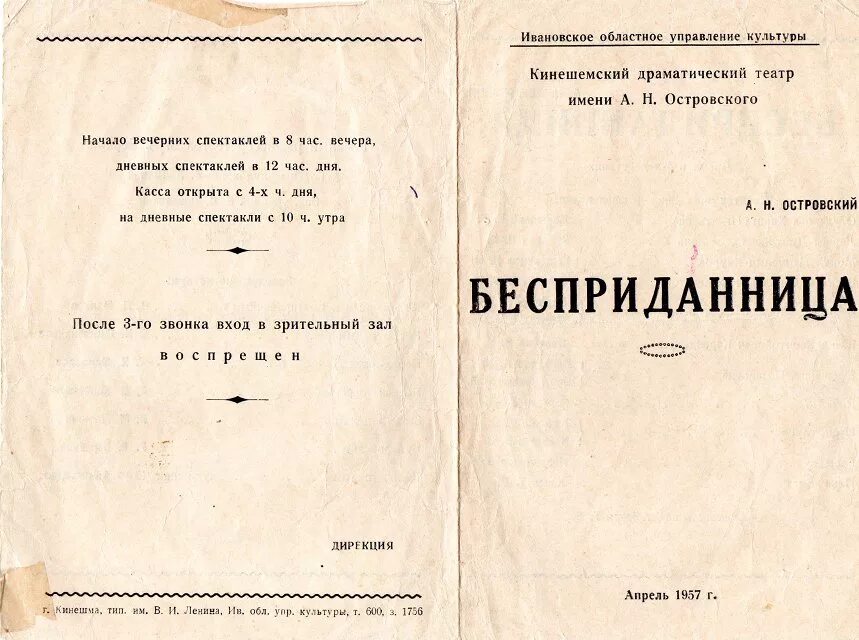 Начало вечерних спектаклей в 8 час. вечера, дневных спектаклей в 12 час. дня. Касса открыта с 4-х ч. дня, на дневные спектакли с 10 ч. утра

После 3-го звонка вход в зрительный зал воспрещен

ДИРЕКЦИЯ

г. Кинешма, тип. им. В. И. Ленина, Ив. обл. упр. культуры, т. 600, з. 1756

Ивановское областное управление культуры

Кинешемский драматический театр имени А. Н. Островского

А. Н. ОСТРОВСКИЙ

БЕСПРИДАННИЦА

Апрель 1957 г.